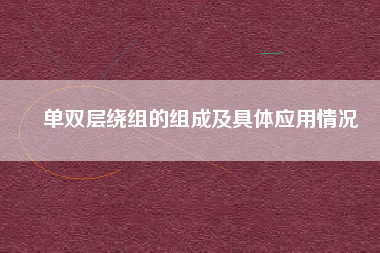 单双层绕组的组成及具体应用情况